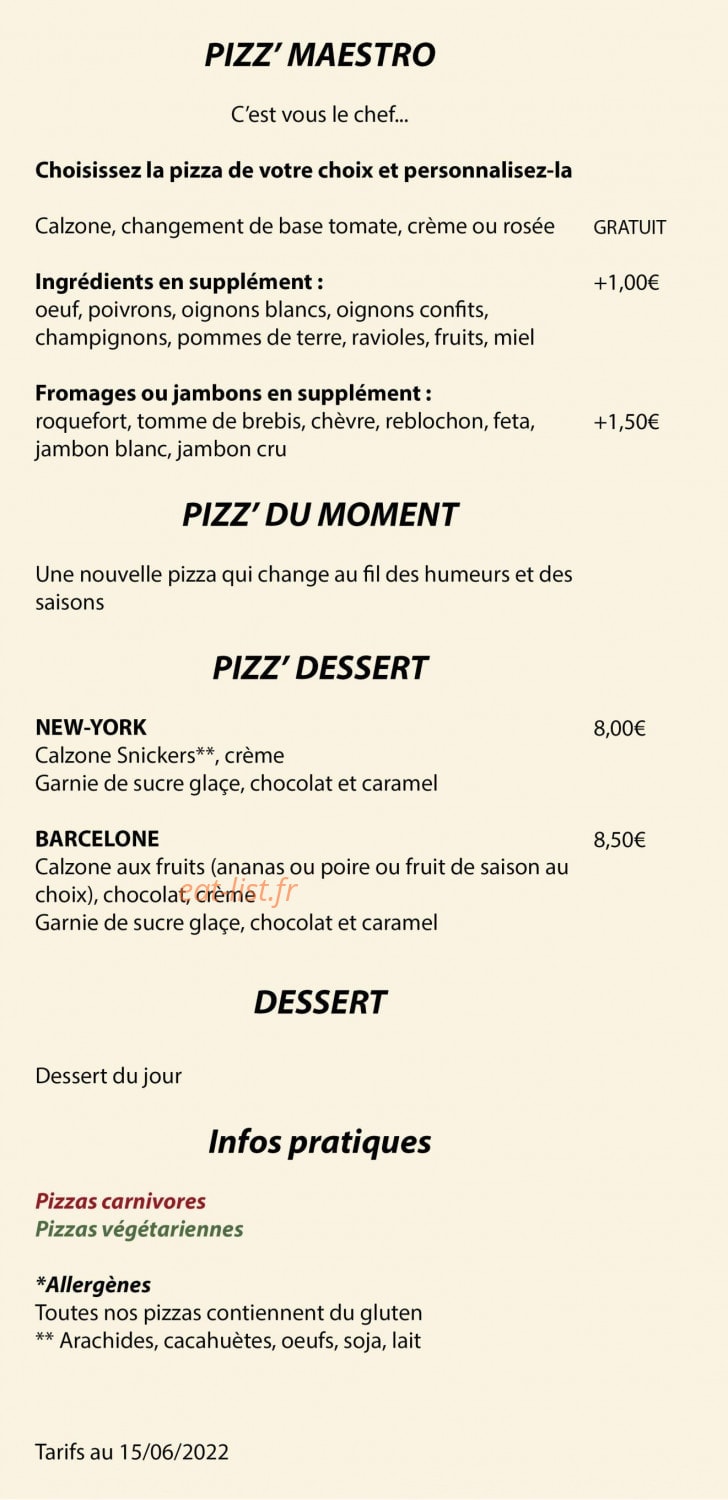 PIZZ' MAESTRO

C'est vous le chef...

Choisissez la pizza de votre choix et personnalisez-la

Calzone, changement de base tomate, crème ou rosée GRATUIT

Ingrédients en supplément : +1,00€
oeuf, poivrons, oignons blancs, oignons confits, champignons, pommes de terre, ravioles, fruits, miel

Fromages ou jambons en supplément :
roquefort, tomme de brebis, chèvre, reblochon, feta, jambon blanc, jambon cru +1,50€

PIZZ' DU MOMENT

Une nouvelle pizza qui change au fil des humeurs et des saisons

PIZZ' DESSERT

NEW-YORK 8,00€
Calzone Snickers**, crème
Garnie de sucre glaçe, chocolat et caramel

BARCELONE 8,50€
Calzone aux fruits (ananas ou poire ou fruit de saison au choix), chocolat, crème
Garnie de sucre glaçe, chocolat et caramel

eat-list.fr

DESSERT

Dessert du jour

Infos pratiques

Pizzas carnivores
Pizzas végétariennes

*Allergènes
Toutes nos pizzas contiennent du gluten
** Arachides, cacahuètes, oeufs, soja, lait

Tarifs au 15/06/2022